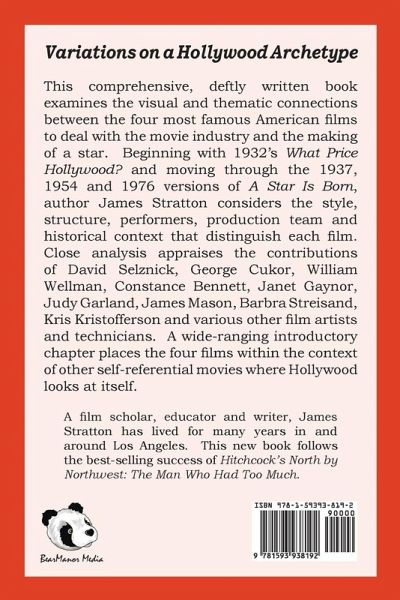 Variations on a Hollywood Archetype

This comprehensive, deftly written book examines the visual and thematic connections between the four most famous American films to deal with the movie industry and the making of a star. Beginning with 1932's What Price Hollywood? and moving through the 1937, 1954 and 1976 versions of A Star Is Born, author James Stratton considers the style, structure, performers, production team and historical context that distinguish each film. Close analysis appraises the contributions of David Selznick, George Cukor, William Wellman, Constance Bennett, Janet Gaynor, Judy Garland, James Mason, Barbra Streisand, Kris Kristofferson and various other film artists and technicians. A wide-ranging introductory chapter places the four films within the context of other self-referential movies where Hollywood looks at itself.

A film scholar, educator and writer, James Stratton has lived for many years in and around Los Angeles. This new book follows the best-selling success of Hitchcock's North by Northwest: The Man Who Had Too Much.

BearManor Media

ISBN 978-1-59393-819-2
90000
9 781593 938192